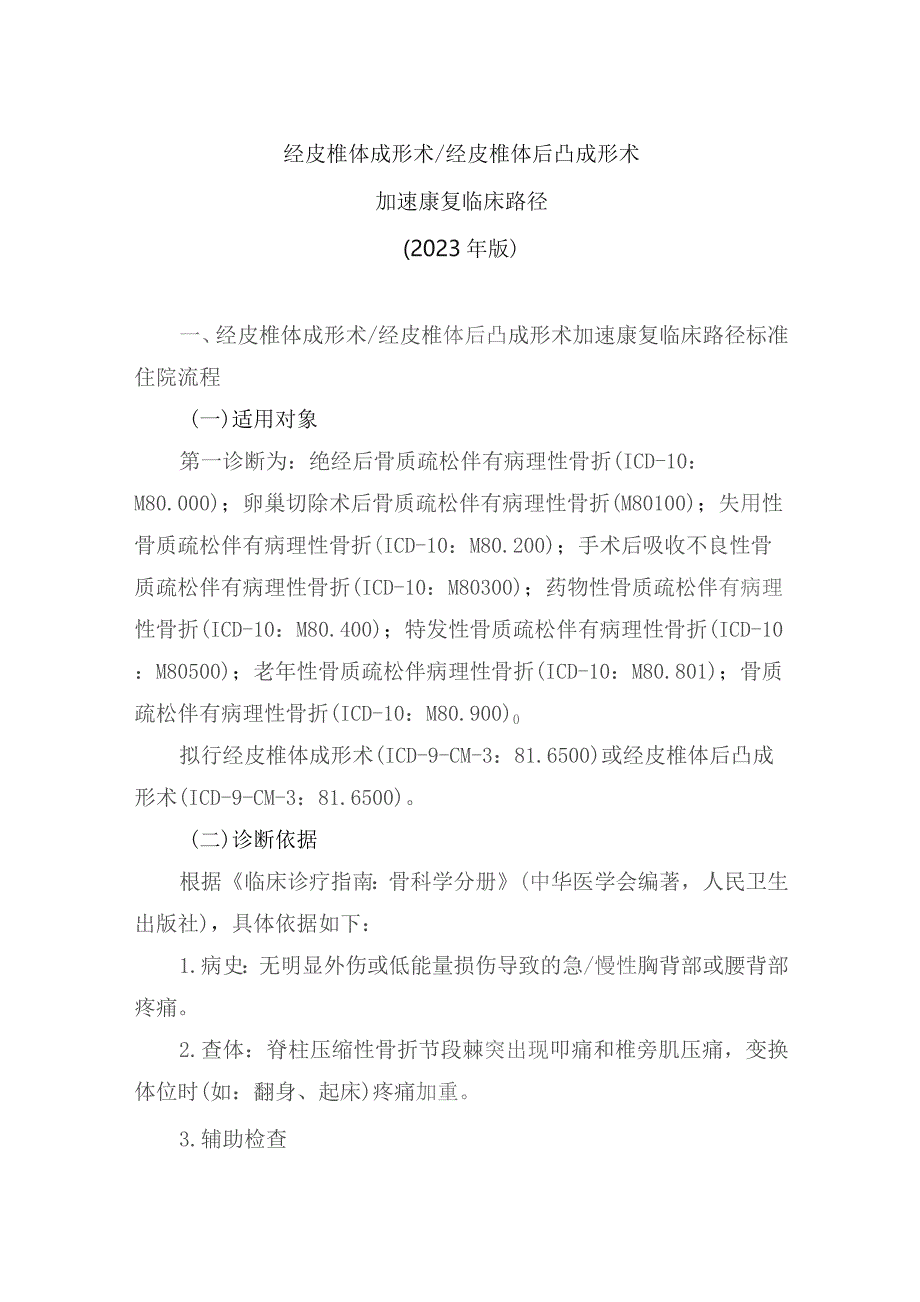 经皮椎体成形术/经皮椎体后凸成形术

加速康复临床路径

(2023年版)

一、经皮椎体成形术/经皮椎体后凸成形术加速康复临床路径标准住院流程

(一)适用对象

第一诊断为：绝经后骨质疏松伴有病理性骨折(ICD-10：M80.000)；卵巢切除术后骨质疏松伴有病理性骨折(M80100)；失用性骨质疏松伴有病理性骨折(ICD-10：M80.200)；手术后吸收不良性骨质疏松伴有病理性骨折(ICD-10：M80300)；药物性骨质疏松伴有病理性骨折(ICD-10：M80.400)；特发性骨质疏松伴有病理性骨折(ICD-10：M80500)；老年性骨质疏松伴病理性骨折(ICD-10：M80.801)；骨质疏松伴有病理性骨折(ICD-10：M80.900)。

拟行经皮椎体成形术(ICD-9-CM-3：81.6500)或经皮椎体后凸成形术(ICD-9-CM-3：81.6500)。

(二)诊断依据

根据《临床诊疗指南：骨科学分册》(中华医学会编著，人民卫生出版社)，具体依据如下：

1.病史：无明显外伤或低能量损伤导致的急/慢性胸背部或腰背部疼痛。

2.查体：脊柱压缩性骨折节段棘突出现叩痛和椎旁肌压痛，变换体位时(如：翻身、起床)疼痛加重。

3.辅助检查